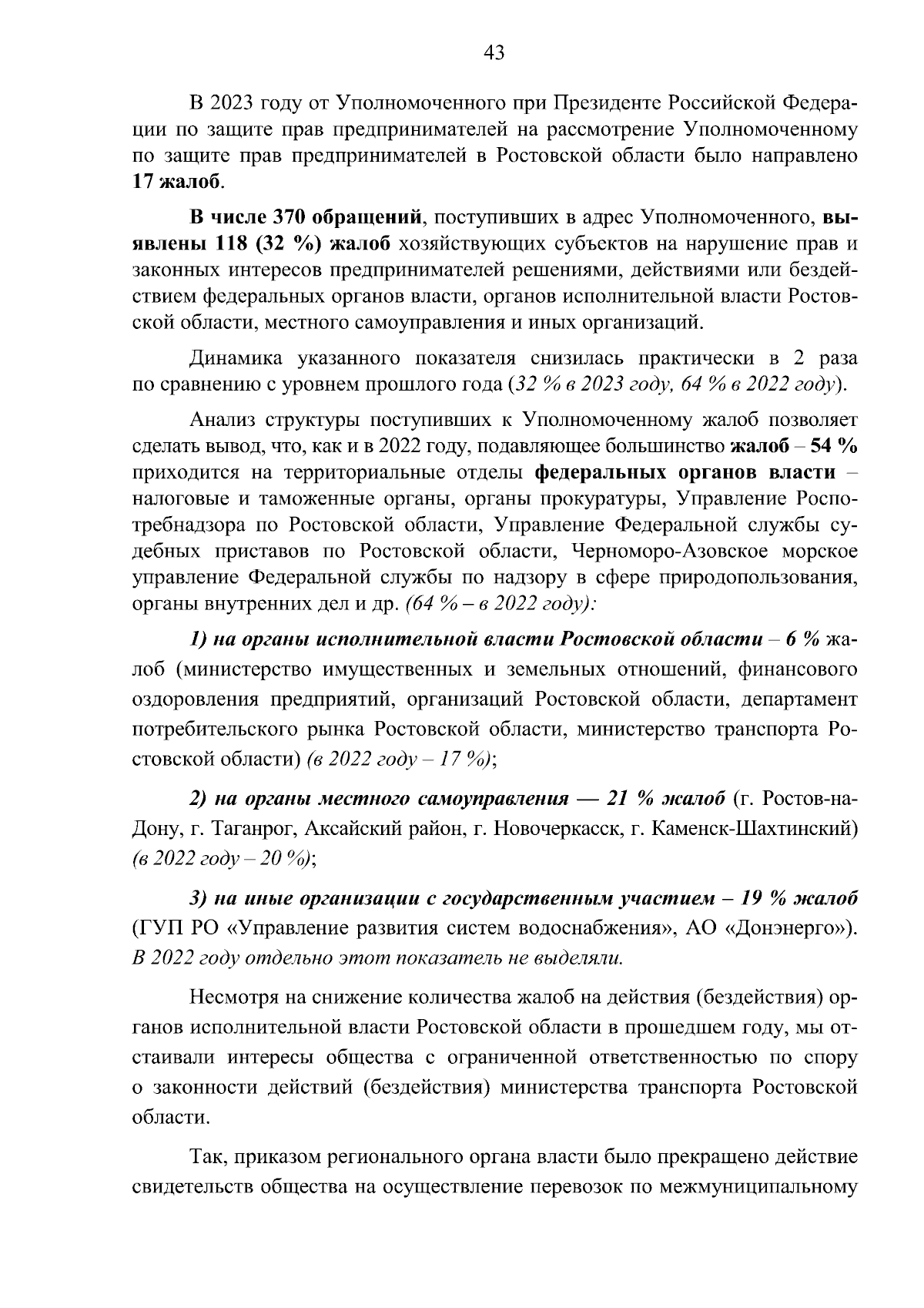 43

В 2023 году от Уполномоченного при Президенте Российской Федерации по защите прав предпринимателей на рассмотрение Уполномоченному по защите прав предпринимателей в Ростовской области было направлено 17 жалоб.

В числе 370 обращений, поступивших в адрес Уполномоченного, выявлены 118 (32 %) жалоб хозяйствующих субъектов на нарушение прав и законных интересов предпринимателей решениями, действиями или бездействием федеральных органов власти, органов исполнительной власти Ростовской области, местного самоуправления и иных организаций.

Динамика указанного показателя снизилась практически в 2 раза по сравнению с уровнем прошлого года (32 % в 2023 году, 64 % в 2022 году).

Анализ структуры поступивших к Уполномоченному жалоб позволяет сделать вывод, что, как и в 2022 году, подавляющее большинство жалоб – 54 % приходится на территориальные отделы федеральных органов власти – налоговые и таможенные органы, органы прокуратуры, Управление Роспотребнадзора по Ростовской области, Управление Федеральной службы судебных приставов по Ростовской области, Черноморо-Азовское морское управление Федеральной службы по надзору в сфере природопользования, органы внутренних дел и др. (64 % – в 2022 году):

1) на органы исполнительной власти Ростовской области – 6 % жалоб (министерство имущественных и земельных отношений, финансового оздоровления предприятий, организаций Ростовской области, департамент потребительского рынка Ростовской области, министерство транспорта Ростовской области) (в 2022 году – 17 %);

2) на органы местного самоуправления — 21 % жалоб (г. Ростов-на-Дону, г. Таганрог, Аксайский район, г. Новочеркасск, г. Каменск-Шахтинский) (в 2022 году – 20 %);

3) на иные организации с государственным участием – 19 % жалоб (ГУП РО «Управление развития систем водоснабжения», АО «Донэнерго»). В 2022 году отдельно этот показатель не выделяли.

Несмотря на снижение количества жалоб на действия (бездействия) органов исполнительной власти Ростовской области в прошедшем году, мы отстаивали интересы общества с ограниченной ответственностью по спору о законности действий (бездействия) министерства транспорта Ростовской области.

Так, приказом регионального органа власти было прекращено действие свидетельств общества на осуществление перевозок по межмуниципальному